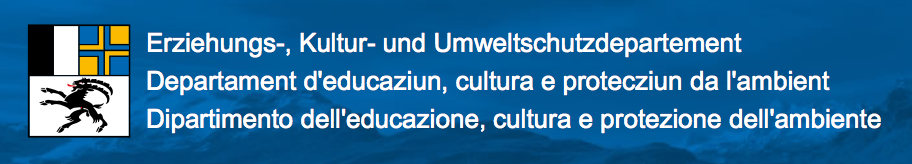 Erziehungs-, Kultur- und Umweltschutzdepartement
Departament d'educaziun, cultura e protecziun da l'ambient
Dipartimento dell'educazione, cultura e protezione dell'ambiente